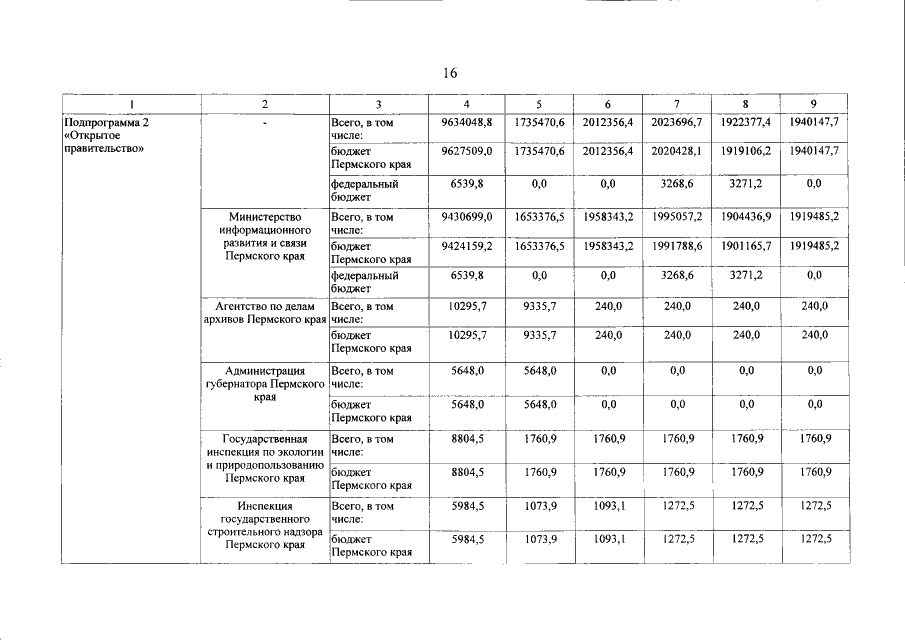 16

| 1 | 2 | 3 | 4 | 5 | 6 | 7 | 8 | 9 |
|---|---|---|---|---|---|---|---|---|
| Подпрограмма 2 «Открытое правительство» | - | Всего, в том числе: | 9634048,8 | 1735470,6 | 2012356,4 | 2023696,7 | 1922377,4 | 1940147,7 |
| | | бюджет Пермского края | 9627509,0 | 1735470,6 | 2012356,4 | 2020428,1 | 1919106,2 | 1940147,7 |
| | | федеральный бюджет | 6539,8 | 0,0 | 0,0 | 3268,6 | 3271,2 | 0,0 |
| | Министерство информационного развития и связи Пермского края | Всего, в том числе: | 9430699,0 | 1653376,5 | 1958343,2 | 1995057,2 | 1904436,9 | 1919485,2 |
| | | бюджет Пермского края | 9424159,2 | 1653376,5 | 1958343,2 | 1991788,6 | 1901165,7 | 1919485,2 |
| | | федеральный бюджет | 6539,8 | 0,0 | 0,0 | 3268,6 | 3271,2 | 0,0 |
| | Агентство по делам архивов Пермского края | Всего, в том числе: | 10295,7 | 9335,7 | 240,0 | 240,0 | 240,0 | 240,0 |
| | | бюджет Пермского края | 10295,7 | 9335,7 | 240,0 | 240,0 | 240,0 | 240,0 |
| | Администрация губернатора Пермского края | Всего, в том числе: | 5648,0 | 5648,0 | 0,0 | 0,0 | 0,0 | 0,0 |
| | | бюджет Пермского края | 5648,0 | 5648,0 | 0,0 | 0,0 | 0,0 | 0,0 |
| | Государственная инспекция по экологии и природопользованию Пермского края | Всего, в том числе: | 8804,5 | 1760,9 | 1760,9 | 1760,9 | 1760,9 | 1760,9 |
| | | бюджет Пермского края | 8804,5 | 1760,9 | 1760,9 | 1760,9 | 1760,9 | 1760,9 |
| | Инспекция государственного строительного надзора Пермского края | Всего, в том числе: | 5984,5 | 1073,9 | 1093,1 | 1272,5 | 1272,5 | 1272,5 |
| | | бюджет Пермского края | 5984,5 | 1073,9 | 1093,1 | 1272,5 | 1272,5 | 1272,5 |